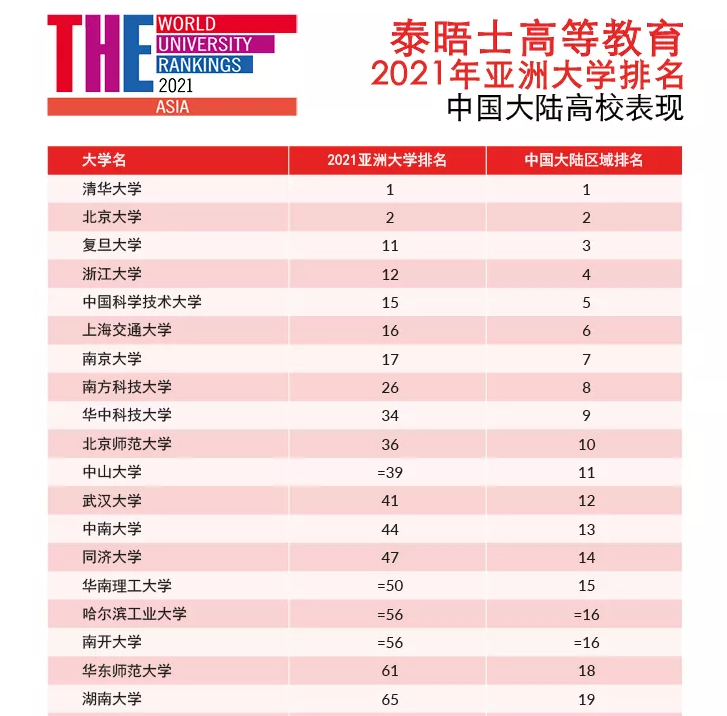 THE WORLD UNIVERSITY RANKINGS 2021 ASIA

泰晤士高等教育
2021年亚洲大学排名
中国大陆高校表现

| 大学名 | 2021亚洲大学排名 | 中国大陆区域排名 |
|---|---|---|
| 清华大学 | 1 | 1 |
| 北京大学 | 2 | 2 |
| 复旦大学 | 11 | 3 |
| 浙江大学 | 12 | 4 |
| 中国科学技术大学 | 15 | 5 |
| 上海交通大学 | 16 | 6 |
| 南京大学 | 17 | 7 |
| 南方科技大学 | 26 | 8 |
| 华中科技大学 | 34 | 9 |
| 北京师范大学 | 36 | 10 |
| 中山大学 | =39 | 11 |
| 武汉大学 | 41 | 12 |
| 中南大学 | 44 | 13 |
| 同济大学 | 47 | 14 |
| 华南理工大学 | =50 | 15 |
| 哈尔滨工业大学 | =56 | =16 |
| 南开大学 | =56 | =16 |
| 华东师范大学 | 61 | 18 |
| 湖南大学 | 65 | 19 |